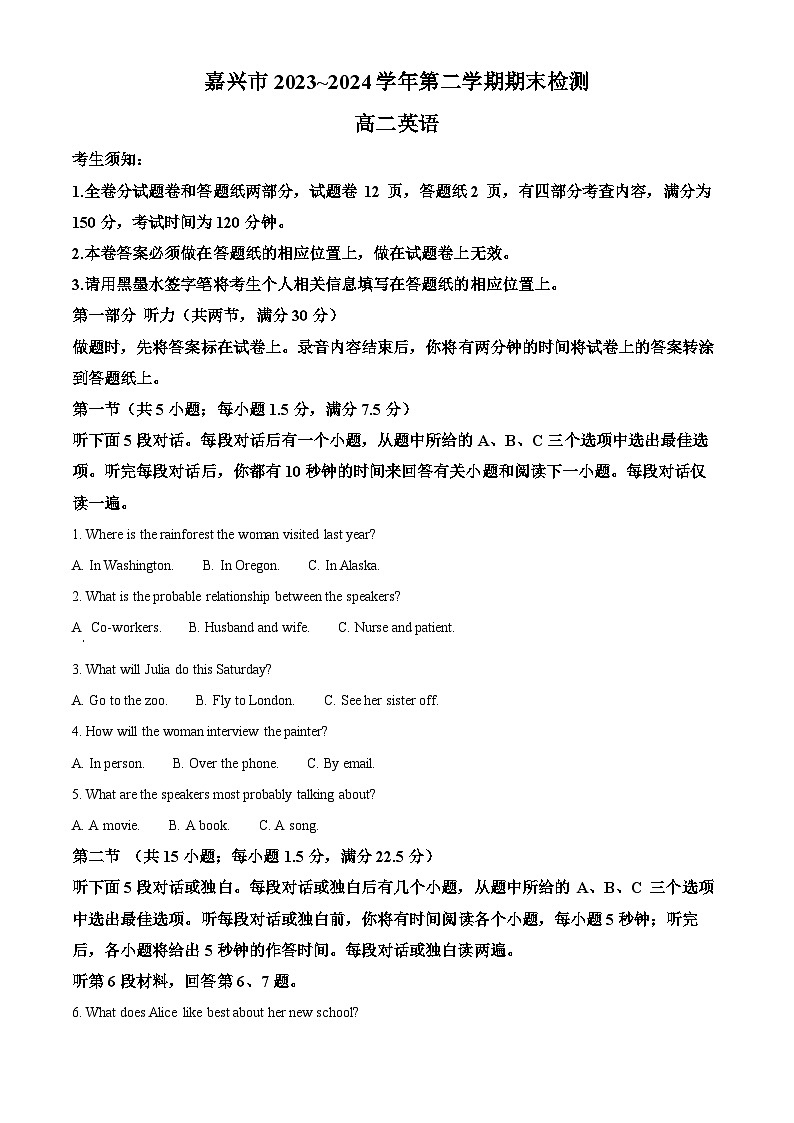 嘉兴市 2023~2024 学年第二学期期末检测

高二英语

考生须知：

1.全卷分试题卷和答题纸两部分，试题卷 12 页，答题纸 2 页，有四部分考查内容，满分为 150 分，考试时间为 120 分钟。

2.本卷答案必须做在答题纸的相应位置上，做在试题卷上无效。

3.请用黑墨水签字笔将考生个人相关信息填写在答题纸的相应位置上。

第一部分 听力（共两节，满分 30 分）

做题时，先将答案标在试卷上。录音内容结束后，你将有两分钟的时间将试卷上的答案转涂到答题纸上。

第一节（共 5 小题；每小题 1.5 分，满分 7.5 分）

听下面 5 段对话。每段对话后有一个小题，从题中所给的 A、B、C 三个选项中选出最佳选项。听完每段对话后，你都有 10 秒钟的时间来回答有关小题和阅读下一小题。每段对话仅读一遍。

1. Where is the rainforest the woman visited last year?

A. In Washington. B. In Oregon. C. In Alaska.

2. What is the probable relationship between the speakers?

A. Co-workers. B. Husband and wife. C. Nurse and patient.

3. What will Julia do this Saturday?

A. Go to the zoo. B. Fly to London. C. See her sister off.

4. How will the woman interview the painter?

A. In person. B. Over the phone. C. By email.

5. What are the speakers most probably talking about?

A. A movie. B. A book. C. A song.

第二节 （共 15 小题；每小题 1.5 分，满分 22.5 分）

听下面 5 段对话或独白。每段对话或独白后有几个小题，从题中所给的 A、B、C 三个选项中选出最佳选项。听每段对话或独白前，你将有时间阅读各个小题，每小题 5 秒钟；听完后，各小题将给出 5 秒钟的作答时间。每段对话或独白读两遍。

听第 6 段材料，回答第 6、7 题。

6. What does Alice like best about her new school?